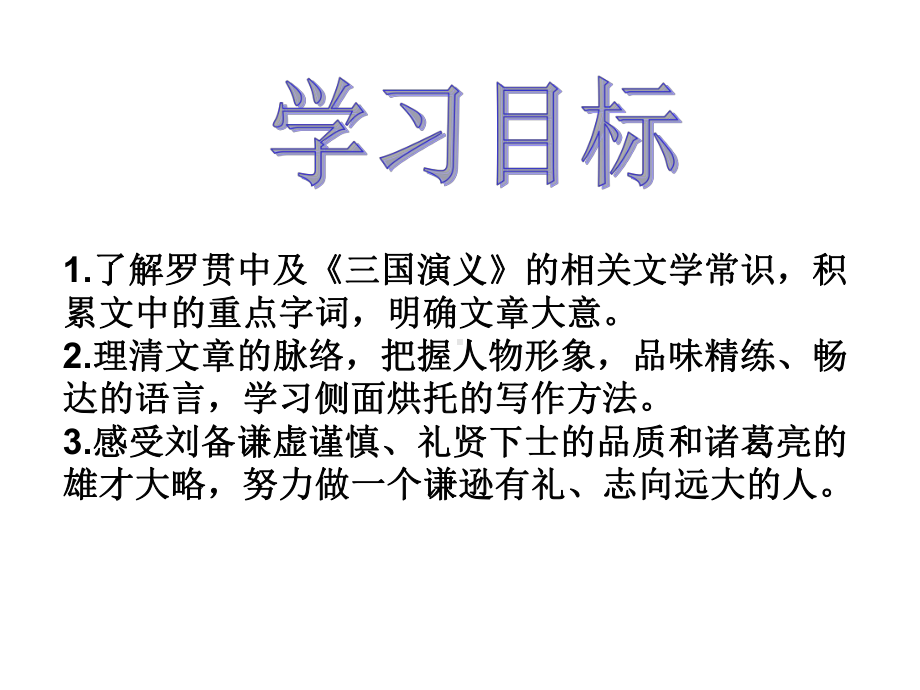 学习目标

1.了解罗贯中及《三国演义》的相关文学常识，积累文中的重点字词，明确文章大意。
2.理清文章的脉络，把握人物形象，品味精练、畅达的语言，学习侧面烘托的写作方法。
3.感受刘备谦虚谨慎、礼贤下士的品质和诸葛亮的雄才大略，努力做一个谦逊有礼、志向远大的人。